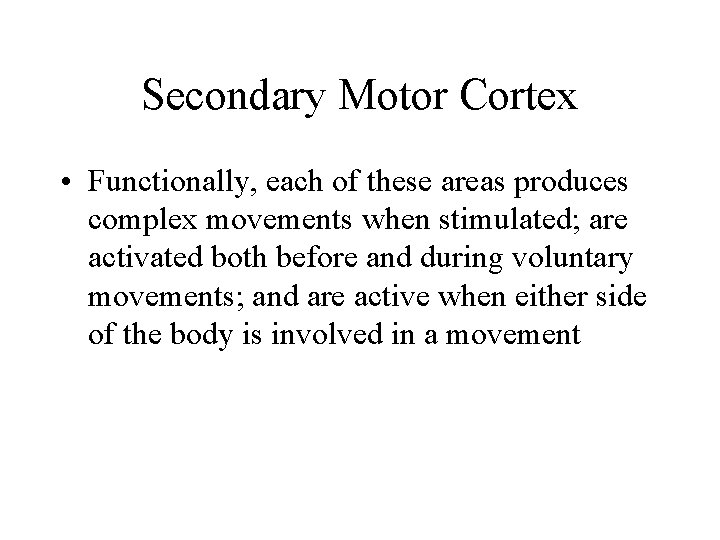 Secondary Motor Cortex

• Functionally, each of these areas produces complex movements when stimulated; are activated both before and during voluntary movements; and are active when either side of the body is involved in a movement